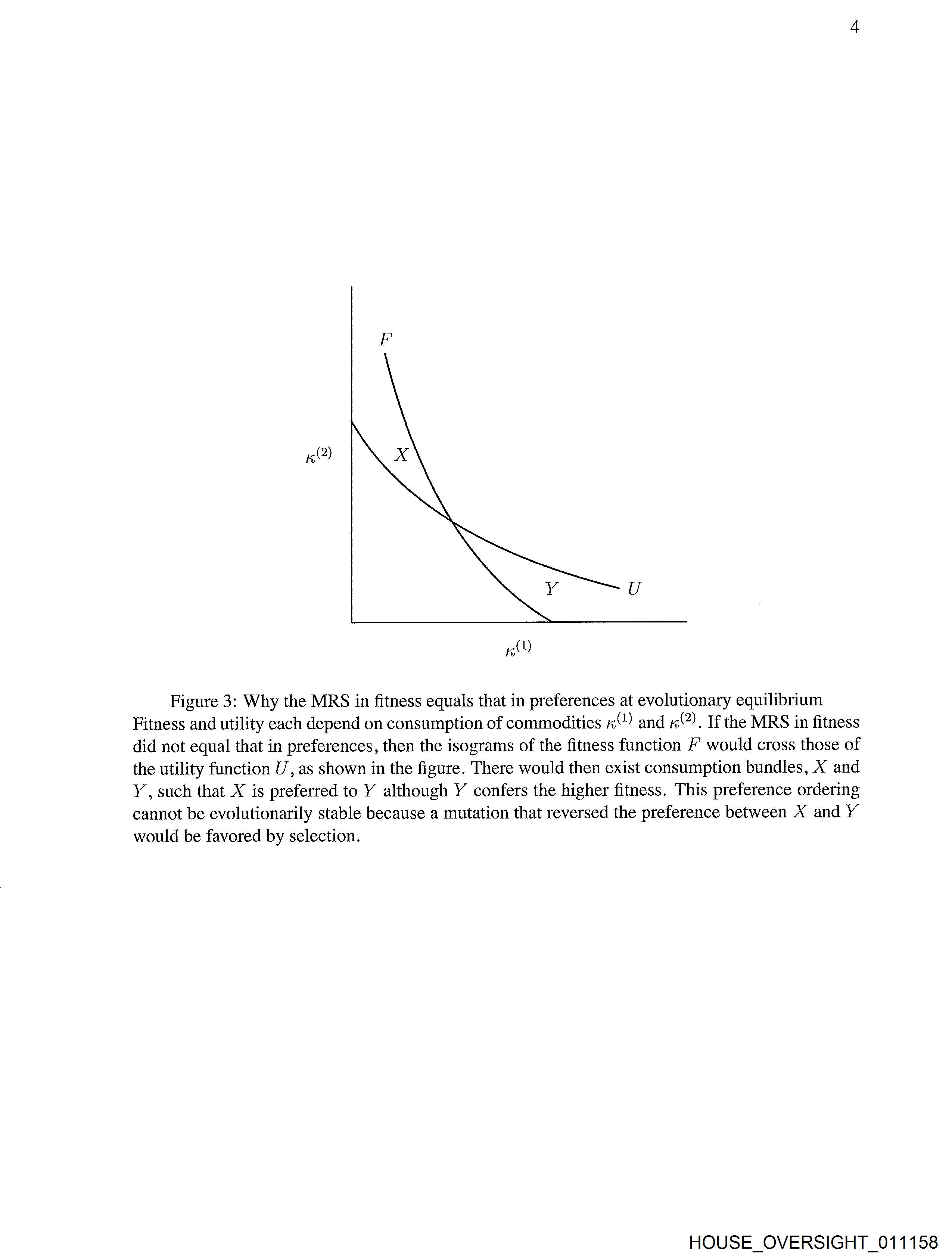 4

$F$

$\kappa^{(2)}$

$X$

$Y$

$U$

$\kappa^{(1)}$

Figure 3: Why the MRS in fitness equals that in preferences at evolutionary equilibrium Fitness and utility each depend on consumption of commodities $\kappa^{(1)}$ and $\kappa^{(2)}$. If the MRS in fitness did not equal that in preferences, then the isograms of the fitness function $F$ would cross those of the utility function $U$, as shown in the figure. There would then exist consumption bundles, $X$ and $Y$, such that $X$ is preferred to $Y$ although $Y$ confers the higher fitness. This preference ordering cannot be evolutionarily stable because a mutation that reversed the preference between $X$ and $Y$ would be favored by selection.

HOUSE_OVERSIGHT_011158